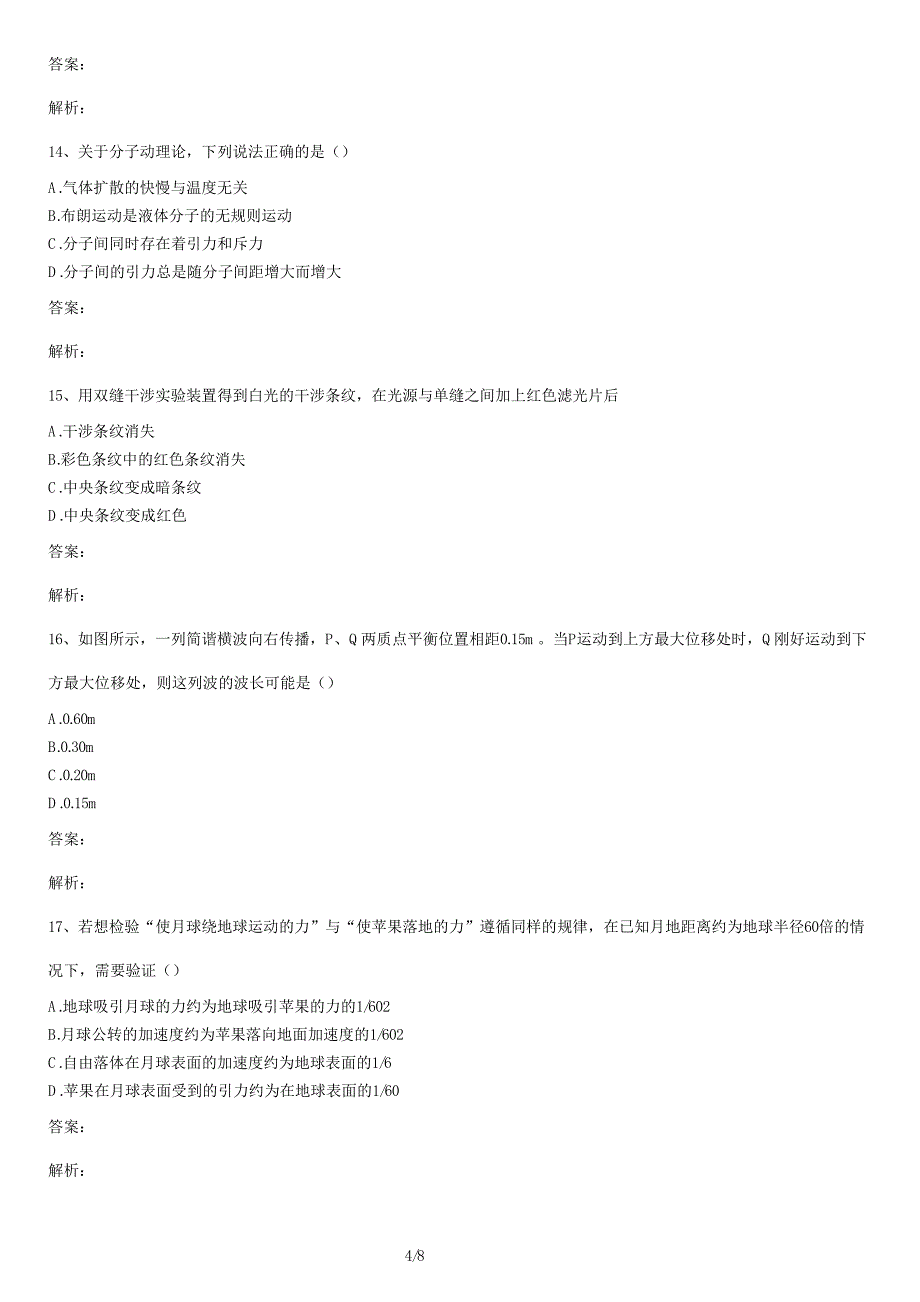 答案：

解析：

14、关于分子动理论，下列说法正确的是（）

A.气体扩散的快慢与温度无关
B.布朗运动是液体分子的无规则运动
C.分子间同时存在着引力和斥力
D.分子间的引力总是随分子间距增大而增大

答案：

解析：

15、用双缝干涉实验装置得到白光的干涉条纹，在光源与单缝之间加上红色滤光片后

A.干涉条纹消失
B.彩色条纹中的红色条纹消失
C.中央条纹变成暗条纹
D.中央条纹变成红色

答案：

解析：

16、如图所示，一列简谐横波向右传播，P、Q两质点平衡位置相距0.15m 。当P运动到上方最大位移处时，Q刚好运动到下方最大位移处，则这列波的波长可能是（）

A.0.60m
B.0.30m
C.0.20m
D.0.15m

答案：

解析：

17、若想检验“使月球绕地球运动的力”与“使苹果落地的力”遵循同样的规律，在已知月地距离约为地球半径60倍的情况下，需要验证（）

A.地球吸引月球的力约为地球吸引苹果的力的1/602
B.月球公转的加速度约为苹果落向地面加速度的1/602
C.自由落体在月球表面的加速度约为地球表面的1/6
D.苹果在月球表面受到的引力约为在地球表面的1/60

答案：

解析：

4/8